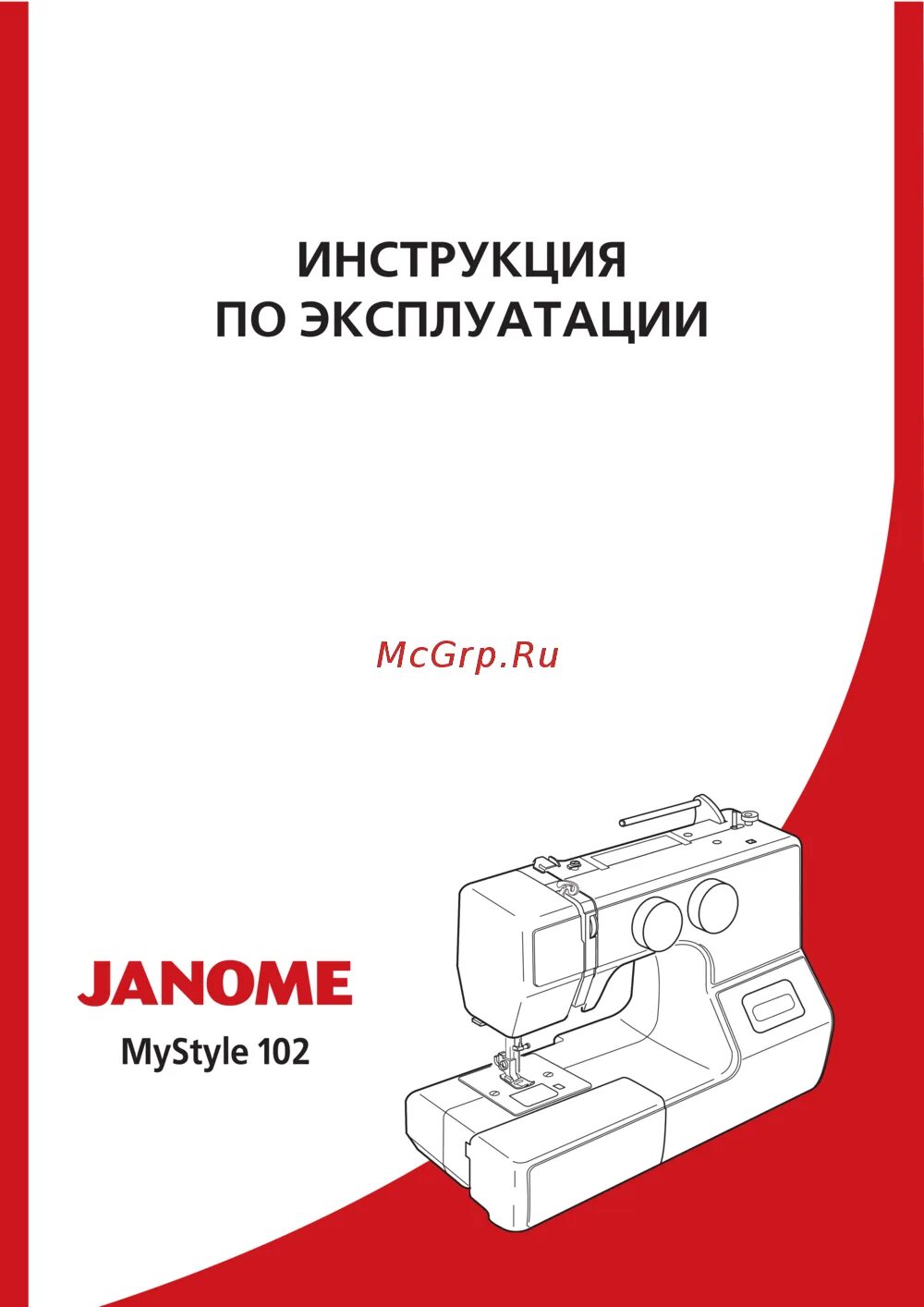 ИНСТРУКЦИЯ
ПО ЭКСПЛУАТАЦИИ

McGrp.Ru

JANOME

MyStyle 102